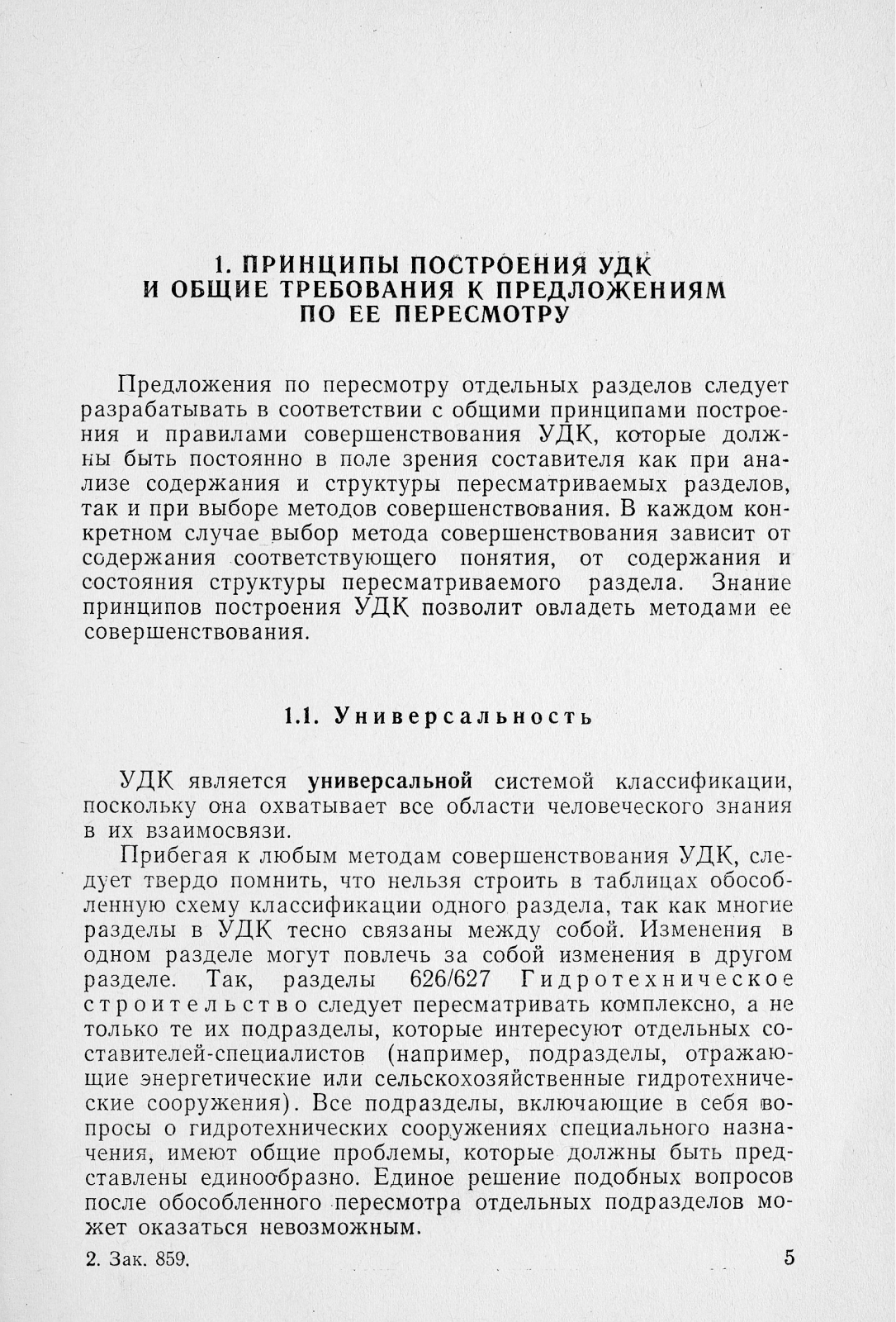 1. ПРИНЦИПЫ ПОСТРОЕНИЯ УДК И ОБЩИЕ ТРЕБОВАНИЯ К ПРЕДЛОЖЕНИЯМ ПО ЕЕ ПЕРЕСМОТРУ

Предложения по пересмотру отдельных разделов следует разрабатывать в соответствии с общими принципами построения и правилами совершенствования УДК, которые должны быть постоянно в поле зрения составителя как при анализе содержания и структуры пересматриваемых разделов, так и при выборе методов совершенствования. В каждом конкретном случае выбор метода совершенствования зависит от содержания соответствующего понятия, от содержания и состояния структуры пересматриваемого раздела. Знание принципов построения УДК позволит овладеть методами ее совершенствования.

1.1. Универсальность

УДК является универсальной системой классификации, поскольку она охватывает все области человеческого знания в их взаимосвязи.

Прибегая к любым методам совершенствования УДК, следует твердо помнить, что нельзя строить в таблицах обособленную схему классификации одного раздела, так как многие разделы в УДК тесно связаны между собой. Изменения в одном разделе могут повлечь за собой изменения в другом разделе. Так, разделы 626/627 Гидротехническое строительство следует пересматривать комплексно, а не только те их подразделы, которые интересуют отдельных составителей-специалистов (например, подразделы, отражающие энергетические или сельскохозяйственные гидротехнические сооружения). Все подразделы, включающие в себя вопросы о гидротехнических сооружениях специального назначения, имеют общие проблемы, которые должны быть представлены единообразно. Единое решение подобных вопросов после обособленного пересмотра отдельных подразделов может оказаться невозможным.

2. Зак. 859.

5